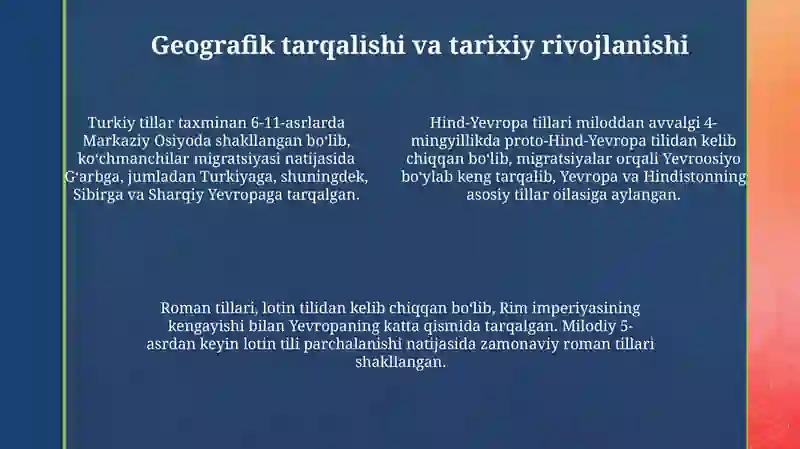 Geografik tarqalishi va tarixiy rivojlanishi

Turkiy tillar taxminan 6-11-asrlarda Markaziy Osiyoda shakllangan boʻlib, koʻchmanchilar migratsiyasi natijasida Gʻarbga, jumladan Turkiyaga, shuningdek, Sibirga va Sharqiy Yevropaga tarqalgan.

Hind-Yevropa tillari miloddan avvalgi 4-mingyillikda proto-Hind-Yevropa tilidan kelib chiqqan boʻlib, migratsiyalar orqali Yevroosiyo boʻylab keng tarqalib, Yevropa va Hindistonning asosiy tillar oilasiga aylangan.

Roman tillari, lotin tilidan kelib chiqqan boʻlib, Rim imperiyasining kengayishi bilan Yevropaning katta qismida tarqalgan. Milodiy 5-asrdan keyin lotin tili parchalanishi natijasida zamonaviy roman tillari shakllangan.